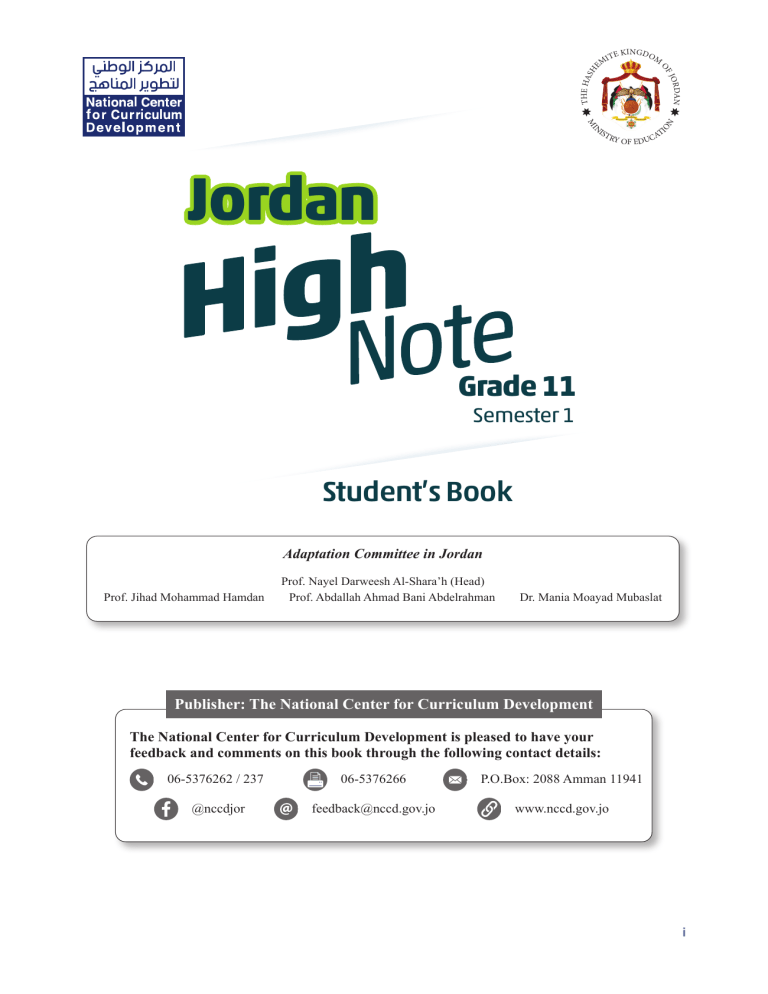 المركز الوطني لتطوير المناهج
National Center for Curriculum Development

THE HASHEMITE KINGDOM OF JORDAN
MINISTRY OF EDUCATION

Jordan
High Note
Grade 11
Semester 1

Student's Book

Adaptation Committee in Jordan

Prof. Nayel Darweesh Al-Shara'h (Head)
Prof. Jihad Mohammad Hamdan Prof. Abdallah Ahmad Bani Abdelrahman Dr. Mania Moayad Mubaslat

Publisher: The National Center for Curriculum Development

The National Center for Curriculum Development is pleased to have your feedback and comments on this book through the following contact details:

06-5376262 / 237 06-5376266 P.O.Box: 2088 Amman 11941
@nccdjor feedback@nccd.gov.jo www.nccd.gov.jo

i